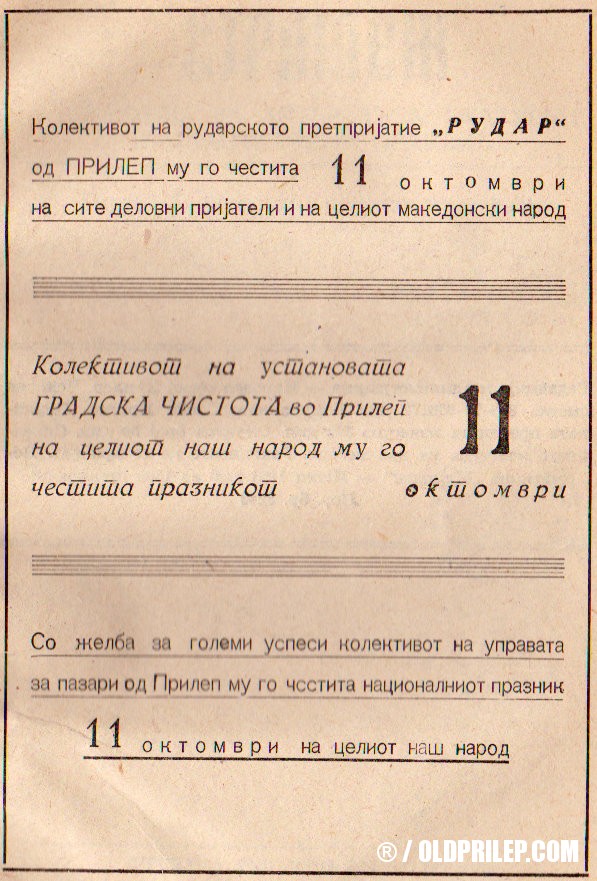 Колективот на рударското претпријатие „РУДАР“ од ПРИЛЕП му го честита 11 октомври на сите деловни пријатели и на целиот македонски народ

Колективот на установата ГРАДСКА ЧИСТОТА во Прилеп на целиот наш народ му го честита празникот 11 октомври

Со желба за големи успеси колективот на управата за пазари од Прилеп му го чсстита националниот празник 11 октомври на целиот наш народ

® / OLDPRILEP.COM